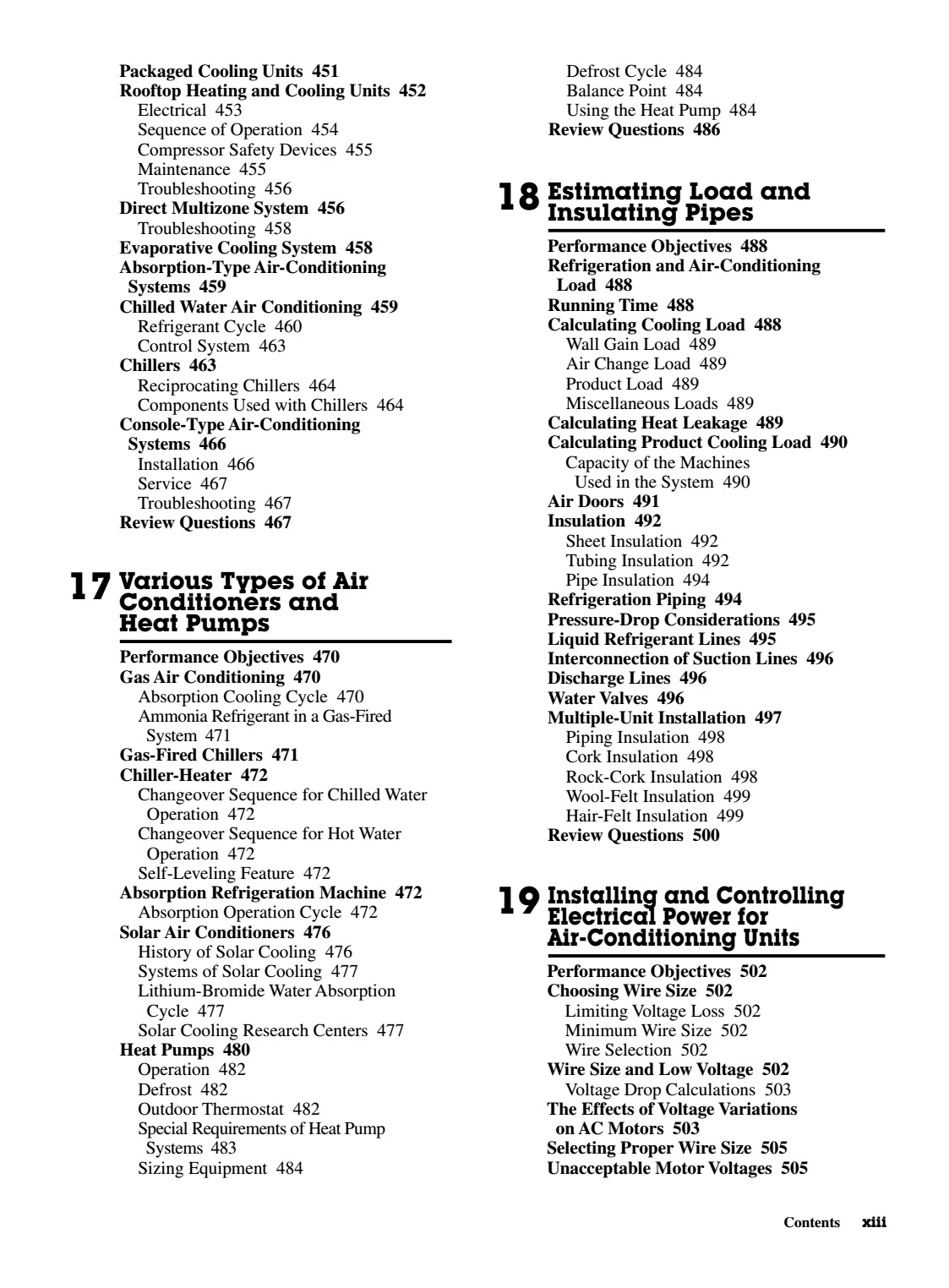 Packaged Cooling Units 451
Rooftop Heating and Cooling Units 452
Electrical 453
Sequence of Operation 454
Compressor Safety Devices 455
Maintenance 455
Troubleshooting 456
Direct Multizone System 456
Troubleshooting 458
Evaporative Cooling System 458
Absorption-Type Air-Conditioning Systems 459
Chilled Water Air Conditioning 459
Refrigerant Cycle 460
Control System 463
Chillers 463
Reciprocating Chillers 464
Components Used with Chillers 464
Console-Type Air-Conditioning Systems 466
Installation 466
Service 467
Troubleshooting 467
Review Questions 467

17 Various Types of Air Conditioners and Heat Pumps

Performance Objectives 470
Gas Air Conditioning 470
Absorption Cooling Cycle 470
Ammonia Refrigerant in a Gas-Fired System 471
Gas-Fired Chillers 471
Chiller-Heater 472
Changeover Sequence for Chilled Water Operation 472
Changeover Sequence for Hot Water Operation 472
Self-Leveling Feature 472
Absorption Refrigeration Machine 472
Absorption Operation Cycle 472
Solar Air Conditioners 476
History of Solar Cooling 476
Systems of Solar Cooling 477
Lithium-Bromide Water Absorption Cycle 477
Solar Cooling Research Centers 477
Heat Pumps 480
Operation 482
Defrost 482
Outdoor Thermostat 482
Special Requirements of Heat Pump Systems 483
Sizing Equipment 484
Defrost Cycle 484
Balance Point 484
Using the Heat Pump 484
Review Questions 486

18 Estimating Load and Insulating Pipes

Performance Objectives 488
Refrigeration and Air-Conditioning Load 488
Running Time 488
Calculating Cooling Load 488
Wall Gain Load 489
Air Change Load 489
Product Load 489
Miscellaneous Loads 489
Calculating Heat Leakage 489
Calculating Product Cooling Load 490
Capacity of the Machines Used in the System 490
Air Doors 491
Insulation 492
Sheet Insulation 492
Tubing Insulation 492
Pipe Insulation 494
Refrigeration Piping 494
Pressure-Drop Considerations 495
Liquid Refrigerant Lines 495
Interconnection of Suction Lines 496
Discharge Lines 496
Water Valves 496
Multiple-Unit Installation 497
Piping Insulation 498
Cork Insulation 498
Rock-Cork Insulation 498
Wool-Felt Insulation 499
Hair-Felt Insulation 499
Review Questions 500

19 Installing and Controlling Electrical Power for Air-Conditioning Units

Performance Objectives 502
Choosing Wire Size 502
Limiting Voltage Loss 502
Minimum Wire Size 502
Wire Selection 502
Wire Size and Low Voltage 502
Voltage Drop Calculations 503
The Effects of Voltage Variations on AC Motors 503
Selecting Proper Wire Size 505
Unacceptable Motor Voltages 505

Contents xiii